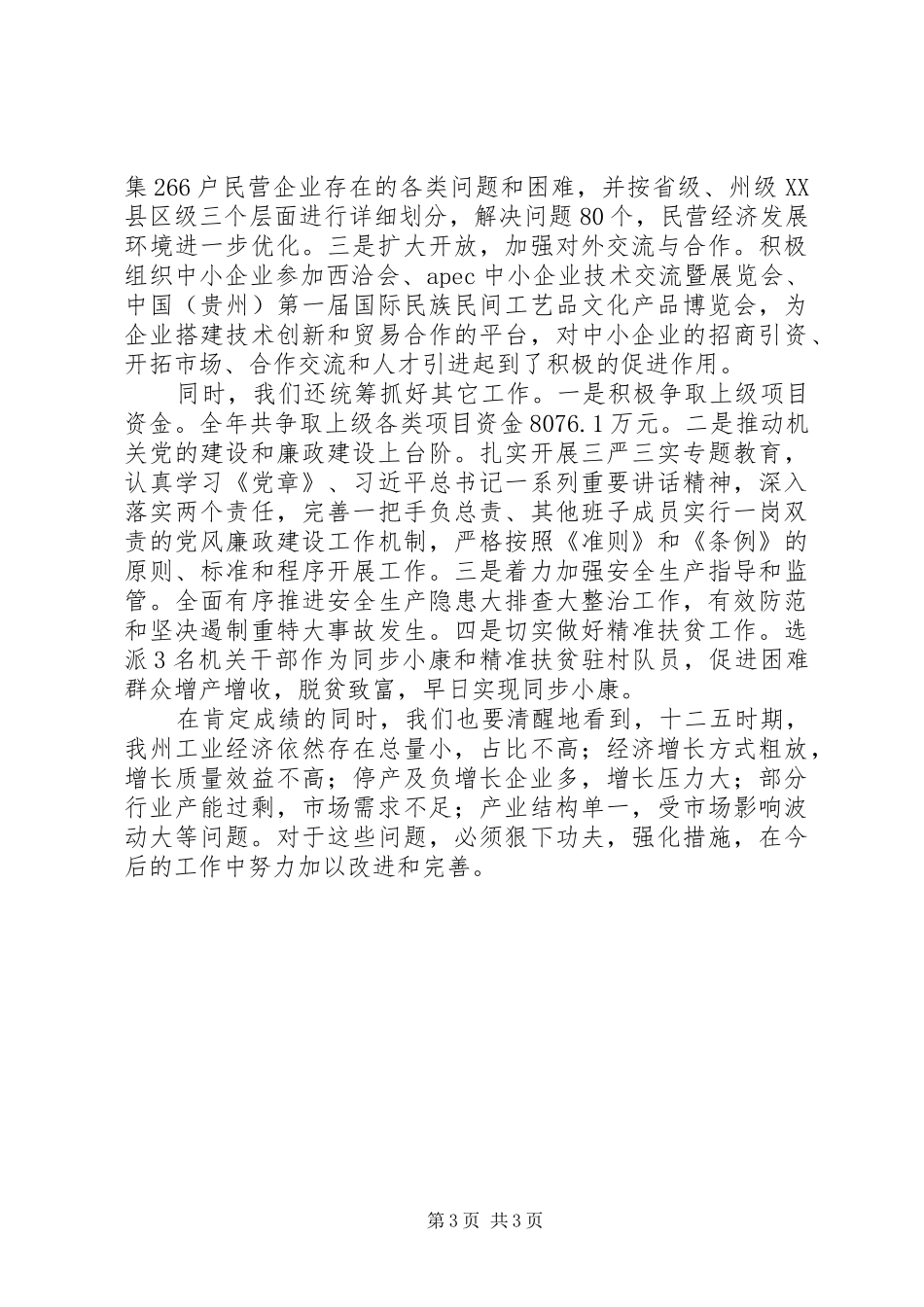 集266户民营企业存在的各类问题和困难，并按省级、州级XX县区级三个层面进行详细划分，解决问题80个，民营经济发展环境进一步优化。三是扩大开放，加强对外交流与合作。积极组织中小企业参加西洽会、apec中小企业技术交流暨展览会、中国（贵州）第一届国际民族民间工艺品文化产品博览会，为企业搭建技术创新和贸易合作的平台，对中小企业的招商引资、开拓市场、合作交流和人才引进起到了积极的促进作用。

同时，我们还统筹抓好其它工作。一是积极争取上级项目资金。全年共争取上级各类项目资金8076.1万元。二是推动机关党的建设和廉政建设上台阶。扎实开展三严三实专题教育，认真学习《党章》、习近平总书记一系列重要讲话精神，深入落实两个责任，完善一把手负总责、其他班子成员实行一岗双责的党风廉政建设工作机制，严格按照《准则》和《条例》的原则、标准和程序开展工作。三是着力加强安全生产指导和监管。全面有序推进安全生产隐患大排查大整治工作，有效防范和坚决遏制重特大事故发生。四是切实做好精准扶贫工作。选派3名机关干部作为同步小康和精准扶贫驻村队员，促进困难群众增产增收，脱贫致富，早日实现同步小康。

在肯定成绩的同时，我们也要清醒地看到，十二五时期，我州工业经济依然存在总量小，占比不高；经济增长方式粗放，增长质量效益不高；停产及负增长企业多，增长压力大；部分行业产能过剩，市场需求不足；产业结构单一，受市场影响波动大等问题。对于这些问题，必须狠下功夫，强化措施，在今后的工作中努力加以改进和完善。

第3页 共3页